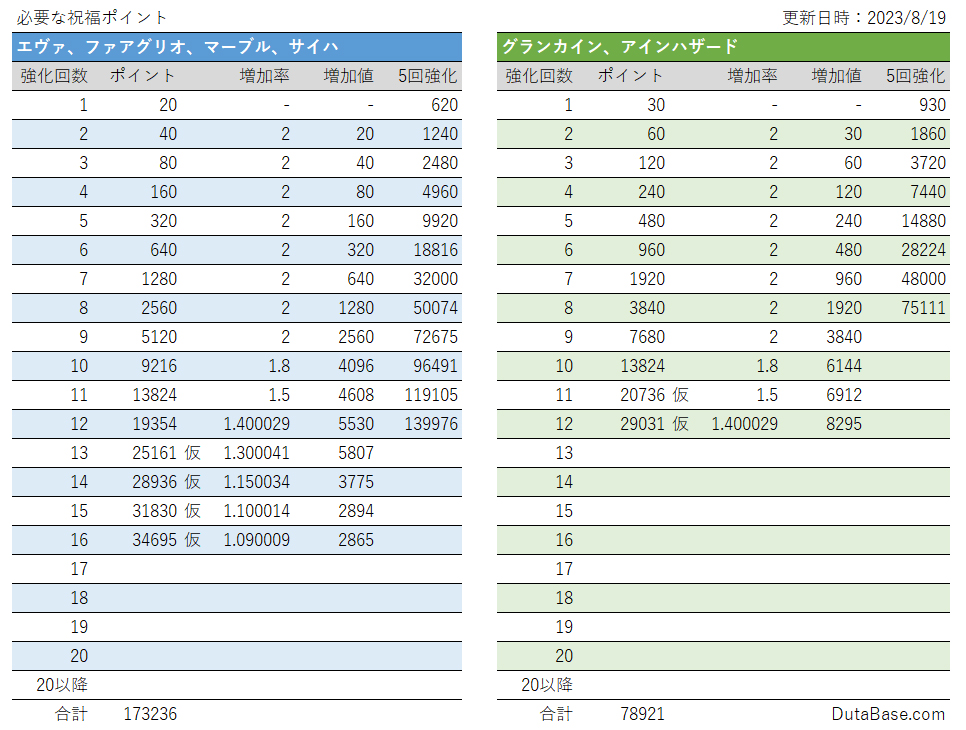 必要な祝福ポイント

更新日時：2023/8/19

エヴァ、ファアグリオ、マーブル、サイハ

| 強化回数 | ポイント | 増加率 | 増加値 | 5回強化 |
|---|---|---|---|---|
| 1 | 20 | - | - | 620 |
| 2 | 40 | 2 | 20 | 1240 |
| 3 | 80 | 2 | 40 | 2480 |
| 4 | 160 | 2 | 80 | 4960 |
| 5 | 320 | 2 | 160 | 9920 |
| 6 | 640 | 2 | 320 | 18816 |
| 7 | 1280 | 2 | 640 | 32000 |
| 8 | 2560 | 2 | 1280 | 50074 |
| 9 | 5120 | 2 | 2560 | 72675 |
| 10 | 9216 | 1.8 | 4096 | 96491 |
| 11 | 13824 | 1.5 | 4608 | 119105 |
| 12 | 19354 | 1.400029 | 5530 | 139976 |
| 13 | 25161 仮 | 1.300041 | 5807 | |
| 14 | 28936 仮 | 1.150034 | 3775 | |
| 15 | 31830 仮 | 1.100014 | 2894 | |
| 16 | 34695 仮 | 1.090009 | 2865 | |
| 17 | | | | |
| 18 | | | | |
| 19 | | | | |
| 20 | | | | |
| 20以降 | | | | |
| 合計 | 173236 | | | |

グランカイン、アインハザード

| 強化回数 | ポイント | 増加率 | 増加値 | 5回強化 |
|---|---|---|---|---|
| 1 | 30 | - | - | 930 |
| 2 | 60 | 2 | 30 | 1860 |
| 3 | 120 | 2 | 60 | 3720 |
| 4 | 240 | 2 | 120 | 7440 |
| 5 | 480 | 2 | 240 | 14880 |
| 6 | 960 | 2 | 480 | 28224 |
| 7 | 1920 | 2 | 960 | 48000 |
| 8 | 3840 | 2 | 1920 | 75111 |
| 9 | 7680 | 2 | 3840 | |
| 10 | 13824 | 1.8 | 6144 | |
| 11 | 20736 仮 | 1.5 | 6912 | |
| 12 | 29031 仮 | 1.400029 | 8295 | |
| 13 | | | | |
| 14 | | | | |
| 15 | | | | |
| 16 | | | | |
| 17 | | | | |
| 18 | | | | |
| 19 | | | | |
| 20 | | | | |
| 20以降 | | | | |
| 合計 | 78921 | | | |

DutaBase.com